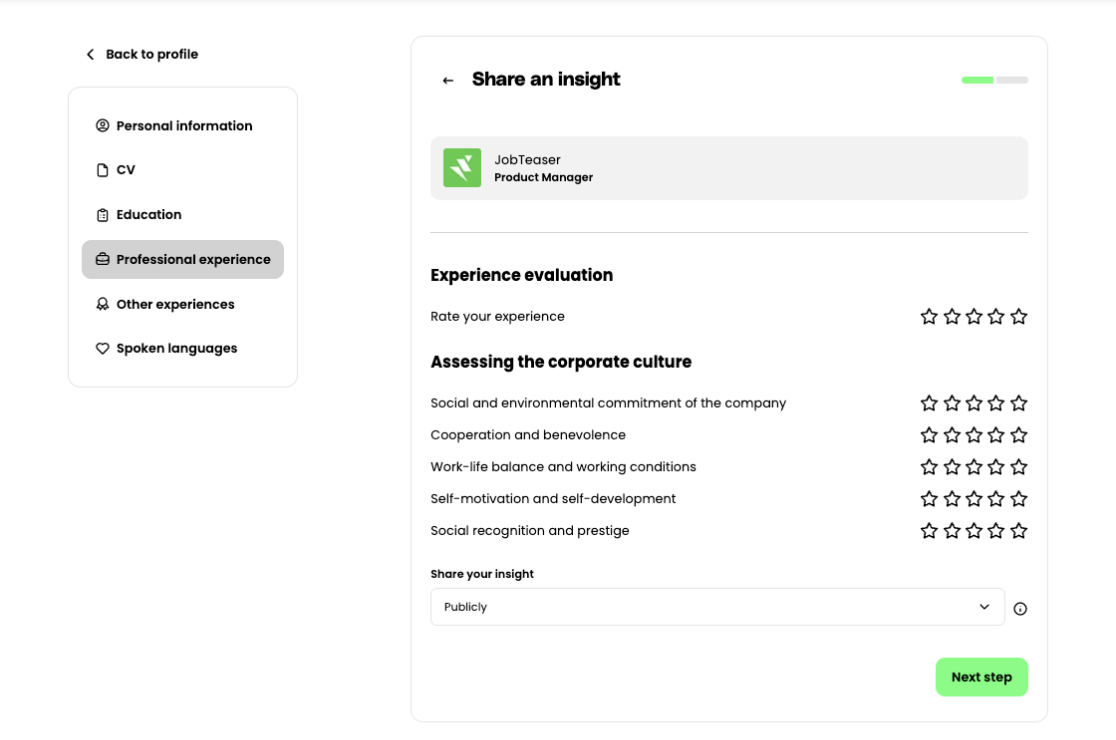 Back to profile

Personal information

CV

Education

Professional experience

Other experiences

Spoken languages

Share an insight

JobTeaser
Product Manager

Experience evaluation

Rate your experience

Assessing the corporate culture

Social and environmental commitment of the company

Cooperation and benevolence

Work-life balance and working conditions

Self-motivation and self-development

Social recognition and prestige

Share your insight

Publicly

Next step